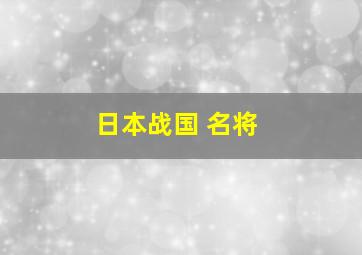 日本战国 名将